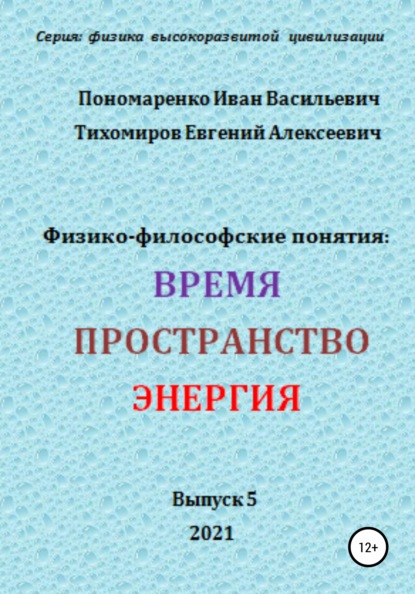 Серия: физика высокоразвитой цивилизации

Пономаренко Иван Васильевич

Тихомиров Евгений Алексеевич

Физико-философские понятия:

ВРЕМЯ

ПРОСТРАНСТВО

ЭНЕРГИЯ

Выпуск 5

2021

12+